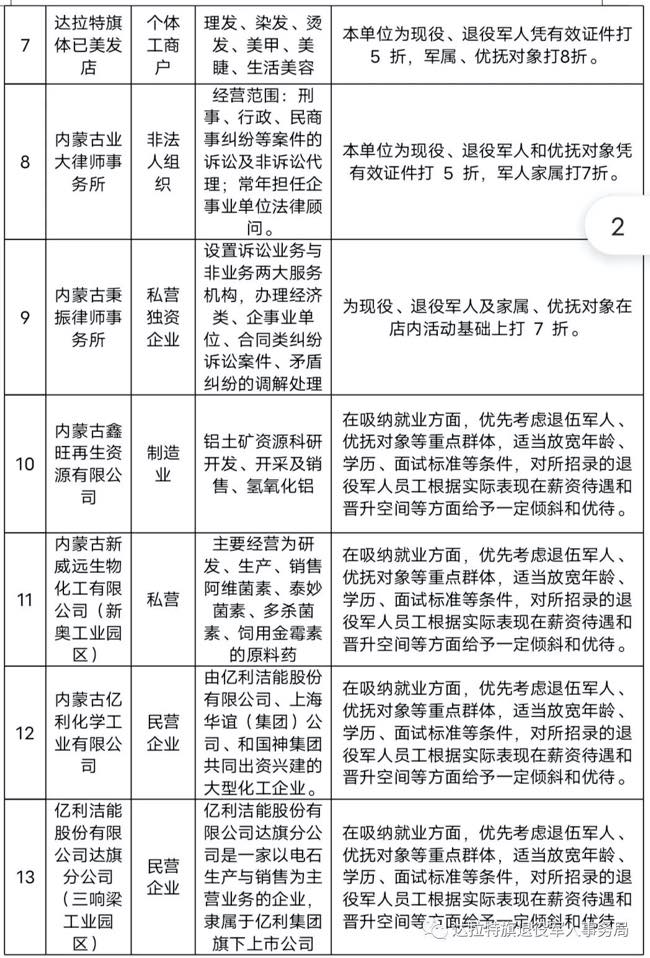 | 7 | 达拉特旗体已美发店 | 个体工商户 | 理发、染发、烫发、美甲、美睫、生活美容 | 本单位为现役、退役军人凭有效证件打 5 折，军属、优抚对象打8折。 |
|---|---|---|---|---|
| 8 | 内蒙古业大律师事务所 | 非法人组织 | 经营范围：刑事、行政、民商事纠纷等案件的诉讼及非诉讼代理；常年担任企事业单位法律顾问。 | 本单位为现役、退役军人和优抚对象凭有效证件打 5 折，军人家属打7折。 |
| 9 | 内蒙古秉振律师事务所 | 私营独资企业 | 设置诉讼业务与非业务两大服务机构，办理经济类、企事业单位、合同类纠纷诉讼案件、矛盾纠纷的调解处理 | 为现役、退役军人及家属、优抚对象在店内活动基础上打 7 折。 |
| 10 | 内蒙古鑫旺再生资源有限公司 | 制造业 | 铝土矿资源科研开发、开采及销售、氢氧化铝 | 在吸纳就业方面，优先考虑退伍军人、优抚对象等重点群体，适当放宽年龄、学历、面试标准等条件，对所招录的退役军人员工根据实际表现在薪资待遇和晋升空间等方面给予一定倾斜和优待。 |
| 11 | 内蒙古新威远生物化工有限公司（新奥工业园区） | 私营 | 主要经营为研发、生产、销售阿维菌素、泰妙菌素、多杀菌素、饲用金霉素的原料药 | 在吸纳就业方面，优先考虑退伍军人、优抚对象等重点群体，适当放宽年龄、学历、面试标准等条件，对所招录的退役军人员工根据实际表现在薪资待遇和晋升空间等方面给予一定倾斜和优待。 |
| 12 | 内蒙古亿利化学工业有限公司 | 民营企业 | 由亿利洁能股份有限公司、上海华谊（集团）公司、和国神集团共同出资兴建的大型化工企业。 | 在吸纳就业方面，优先考虑退伍军人、优抚对象等重点群体，适当放宽年龄、学历、面试标准等条件，对所招录的退役军人员工根据实际表现在薪资待遇和晋升空间等方面给予一定倾斜和优待。 |
| 13 | 亿利洁能股份有限公司达旗分公司（三响梁工业园区） | 民营企业 | 亿利洁能股份有限公司达旗分公司是一家以电石生产与销售为主营业务的企业，隶属于亿利集团旗下上市公司 | 在吸纳就业方面，优先考虑退伍军人、优抚对象等重点群体，适当放宽年龄、学历、面试标准等条件，对所招录的退役军人员工根据实际表现在薪资待遇和晋升空间等方面给予一定倾斜和优待。 |

2

达拉特旗退役军人事务局